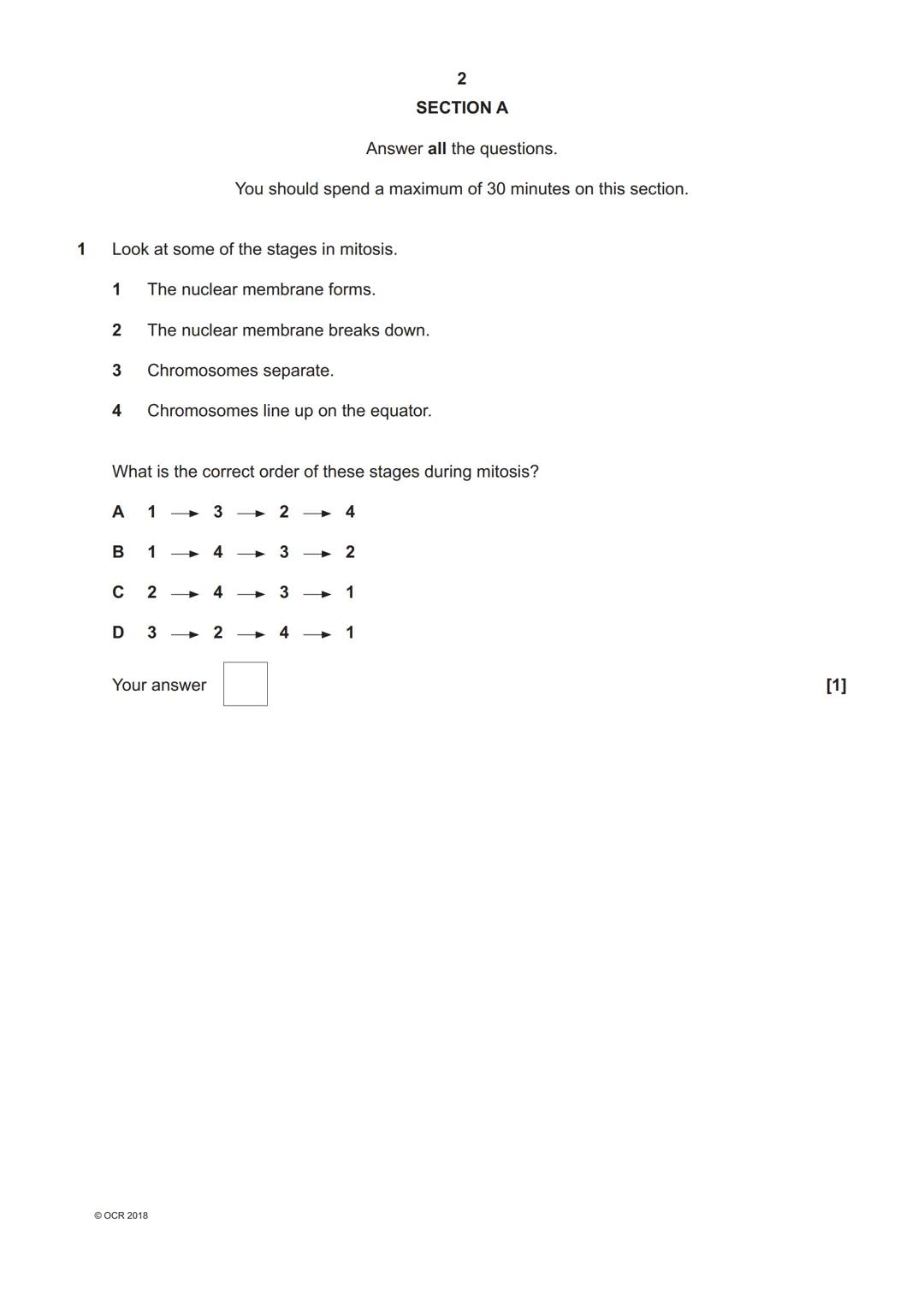 2

SECTION A

Answer all the questions.

You should spend a maximum of 30 minutes on this section.

1 Look at some of the stages in mitosis.

1 The nuclear membrane forms.

2 The nuclear membrane breaks down.

3 Chromosomes separate.

4 Chromosomes line up on the equator.

What is the correct order of these stages during mitosis?

A $1 \rightarrow 3 \rightarrow 2 \rightarrow 4$

B $1 \rightarrow 4 \rightarrow 3 \rightarrow 2$

C $2 \rightarrow 4 \rightarrow 3 \rightarrow 1$

D $3 \rightarrow 2 \rightarrow 4 \rightarrow 1$

Your answer [1]

© OCR 2018